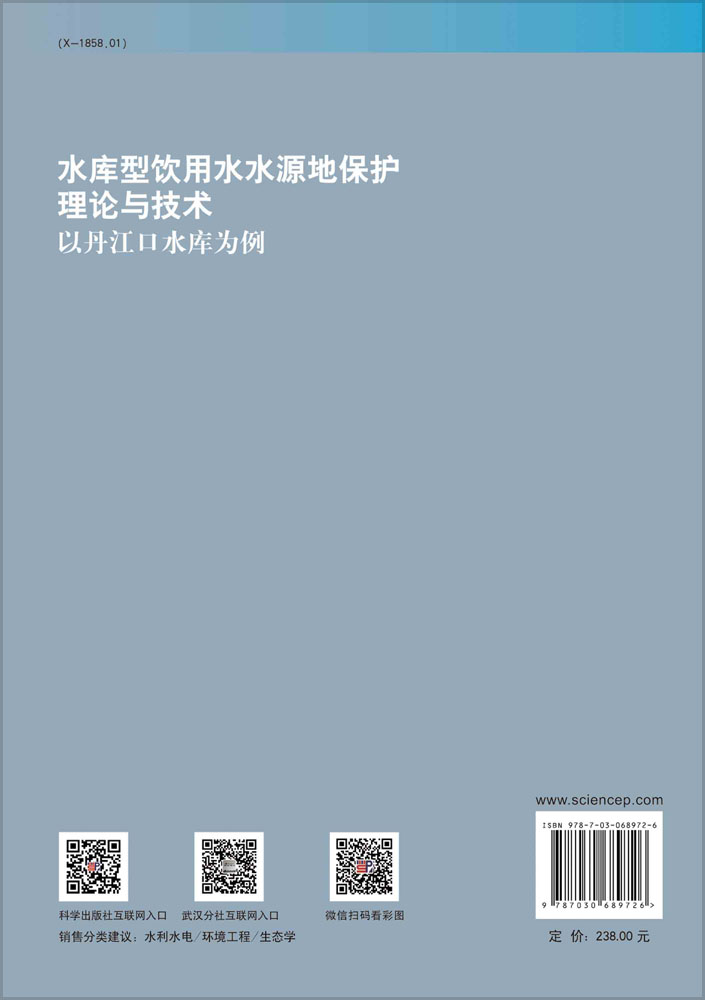 (X—1858.01)

水库型饮用水水源地保护理论与技术
以丹江口水库为例

www.sciencep.com

ISBN 978-7-03-068972-6

9 787030 689726 >

科学出版社互联网入口

武汉分社互联网入口

微信扫码看彩图

销售分类建议：水利水电／环境工程／生态学

定 价：238.00 元